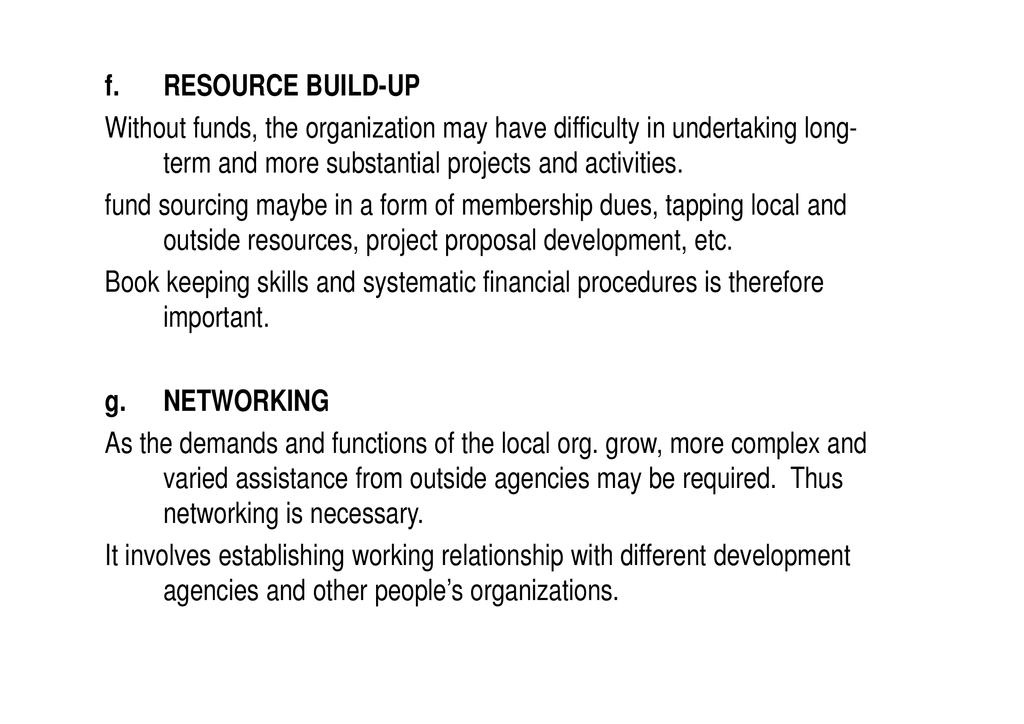 f. RESOURCE BUILD-UP

Without funds, the organization may have difficulty in undertaking long-term and more substantial projects and activities.

fund sourcing maybe in a form of membership dues, tapping local and outside resources, project proposal development, etc.

Book keeping skills and systematic financial procedures is therefore important.

g. NETWORKING

As the demands and functions of the local org. grow, more complex and varied assistance from outside agencies may be required. Thus networking is necessary.

It involves establishing working relationship with different development agencies and other people's organizations.